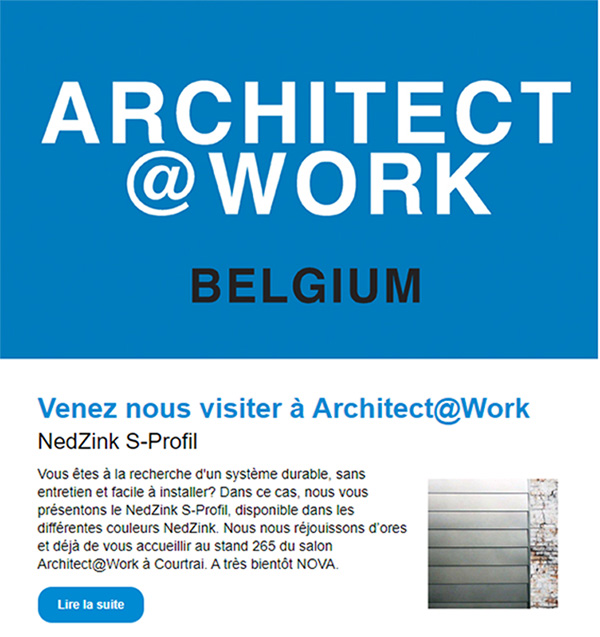 ARCHITECT
@WORK

BELGIUM

Venez nous visiter à Architect@Work

NedZink S-Profil

Vous êtes à la recherche d'un système durable, sans entretien et facile à installer? Dans ce cas, nous vous présentons le NedZink S-Profil, disponible dans les différentes couleurs NedZink. Nous nous réjouissons d'ores et déjà de vous accueillir au stand 265 du salon Architect@Work à Courtrai. A très bientôt NOVA.

Lire la suite